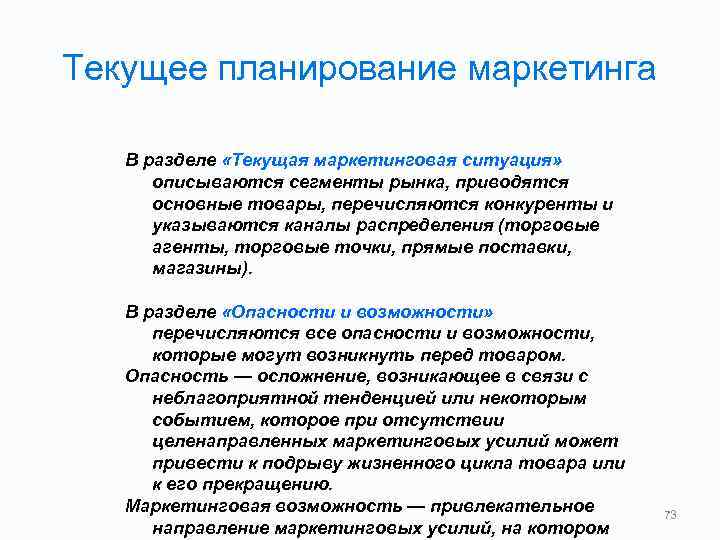 Текущее планирование маркетинга

В разделе «Текущая маркетинговая ситуация» описываются сегменты рынка, приводятся основные товары, перечисляются конкуренты и указываются каналы распределения (торговые агенты, торговые точки, прямые поставки, магазины).

В разделе «Опасности и возможности» перечисляются все опасности и возможности, которые могут возникнуть перед товаром.
Опасность — осложнение, возникающее в связи с неблагоприятной тенденцией или некоторым событием, которое при отсутствии целенаправленных маркетинговых усилий может привести к подрыву жизненного цикла товара или к его прекращению.
Маркетинговая возможность — привлекательное направление маркетинговых усилий, на котором

73